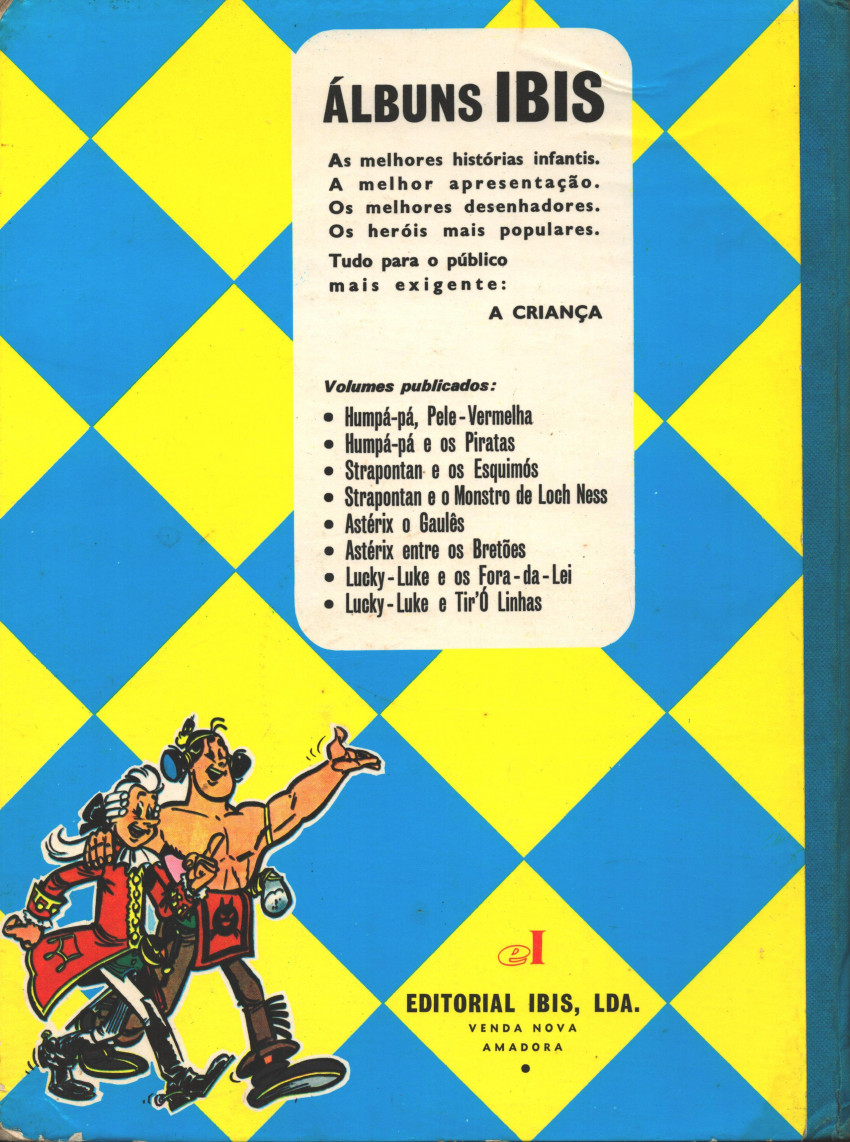 ÁLBUNS IBIS

As melhores histórias infantis.
A melhor apresentação.
Os melhores desenhadores.
Os heróis mais populares.

Tudo para o público mais exigente:
A CRIANÇA

Volumes publicados:
• Humpá-pá, Pele-Vermelha
• Humpá-pá e os Piratas
• Strapontan e os Esquimós
• Strapontan e o Monstro de Loch Ness
• Astérix o Gaulês
• Astérix entre os Bretões
• Lucky-Luke e os Fora-da-Lei
• Lucky-Luke e Tir'Ó Linhas

eI

EDITORIAL IBIS, LDA.
VENDA NOVA
AMADORA